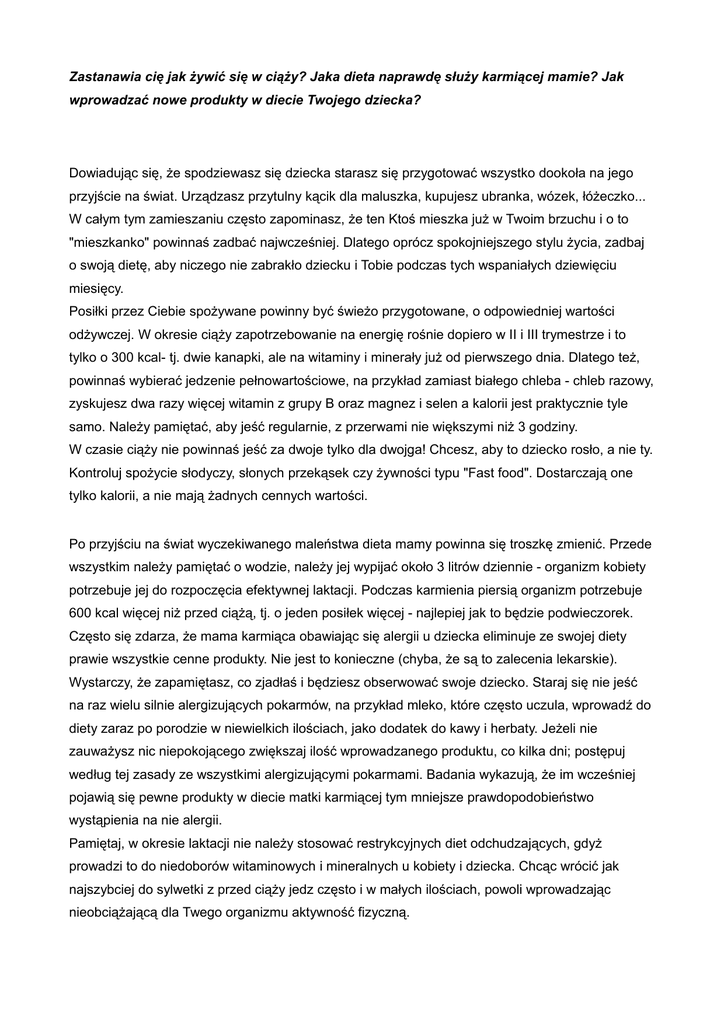 Zastanawia cię jak żywić się w ciąży? Jaka dieta naprawdę służy karmiącej mamie? Jak wprowadzać nowe produkty w diecie Twojego dziecka?

Dowiadując się, że spodziewasz się dziecka starasz się przygotować wszystko dookoła na jego przyjście na świat. Urządzasz przytulny kącik dla maluszka, kupujesz ubranka, wózek, łóżeczko... W całym tym zamieszaniu często zapominasz, że ten Ktoś mieszka już w Twoim brzuchu i o to "mieszkanko" powinnaś zadbać najwcześniej. Dlatego oprócz spokojniejszego stylu życia, zadbaj o swoją dietę, aby niczego nie zabrakło dziecku i Tobie podczas tych wspaniałych dziewięciu miesięcy.
Posiłki przez Ciebie spożywane powinny być świeżo przygotowane, o odpowiedniej wartości odżywczej. W okresie ciąży zapotrzebowanie na energię rośnie dopiero w II i III trymestrze i to tylko o 300 kcal- tj. dwie kanapki, ale na witaminy i minerały już od pierwszego dnia. Dlatego też, powinnaś wybierać jedzenie pełnowartościowe, na przykład zamiast białego chleba - chleb razowy, zyskujesz dwa razy więcej witamin z grupy B oraz magnez i selen a kalorii jest praktycznie tyle samo. Należy pamiętać, aby jeść regularnie, z przerwami nie większymi niż 3 godziny.
W czasie ciąży nie powinnaś jeść za dwoje tylko dla dwojga! Chcesz, aby to dziecko rosło, a nie ty. Kontroluj spożycie słodyczy, słonych przekąsek czy żywności typu "Fast food". Dostarczają one tylko kalorii, a nie mają żadnych cennych wartości.

Po przyjściu na świat wyczekiwanego maleństwa dieta mamy powinna się troszkę zmienić. Przede wszystkim należy pamiętać o wodzie, należy jej wypijać około 3 litrów dziennie - organizm kobiety potrzebuje jej do rozpoczęcia efektywnej laktacji. Podczas karmienia piersią organizm potrzebuje 600 kcal więcej niż przed ciążą, tj. o jeden posiłek więcej - najlepiej jak to będzie podwieczorek. Często się zdarza, że mama karmiąca obawiając się alergii u dziecka eliminuje ze swojej diety prawie wszystkie cenne produkty. Nie jest to konieczne (chyba, że są to zalecenia lekarskie). Wystarczy, że zapamiętasz, co zjadłaś i będziesz obserwować swoje dziecko. Staraj się nie jeść na raz wielu silnie alergizujących pokarmów, na przykład mleko, które często uczula, wprowadź do diety zaraz po porodzie w niewielkich ilościach, jako dodatek do kawy i herbaty. Jeżeli nie zauważysz nic niepokojącego zwiększaj ilość wprowadzanego produktu, co kilka dni; postępuj według tej zasady ze wszystkimi alergizującymi pokarmami. Badania wykazują, że im wcześniej pojawią się pewne produkty w diecie matki karmiącej tym mniejsze prawdopodobieństwo wystąpienia na nie alergii.
Pamiętaj, w okresie laktacji nie należy stosować restrykcyjnych diet odchudzających, gdyż prowadzi to do niedoborów witaminowych i mineralnych u kobiety i dziecka. Chcąc wrócić jak najszybciej do sylwetki z przed ciąży jedz często i w małych ilościach, powoli wprowadzając nieobciążającą dla Twego organizmu aktywność fizyczną.